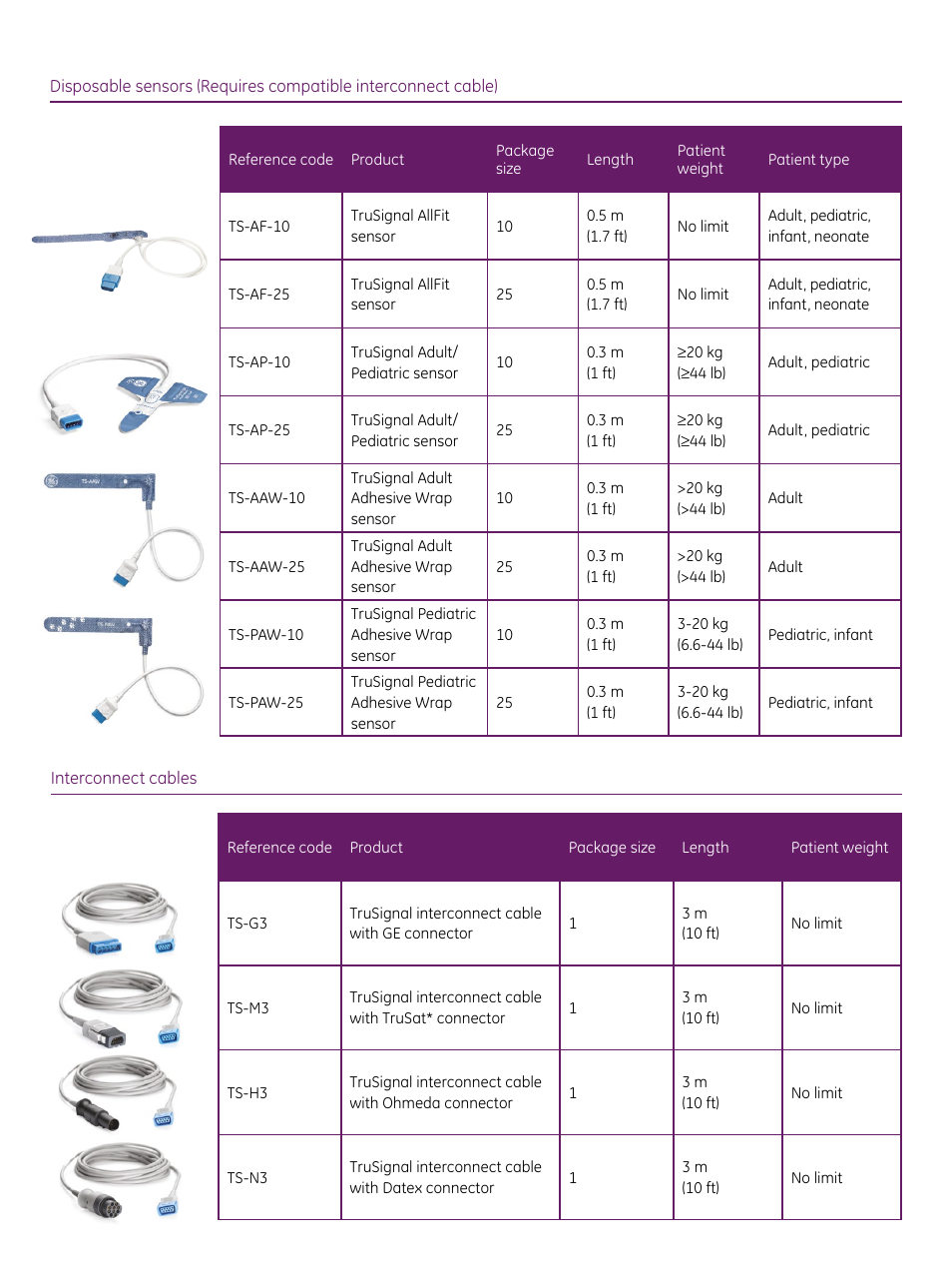 Disposable sensors (Requires compatible interconnect cable)

| Reference code | Product | Package size | Length | Patient weight | Patient type |
|---|---|---|---|---|---|
| TS-AF-10 | TruSignal AllFit sensor | 10 | 0.5 m (1.7 ft) | No limit | Adult, pediatric, infant, neonate |
| TS-AF-25 | TruSignal AllFit sensor | 25 | 0.5 m (1.7 ft) | No limit | Adult, pediatric, infant, neonate |
| TS-AP-10 | TruSignal Adult/ Pediatric sensor | 10 | 0.3 m (1 ft) | ≥20 kg (≥44 lb) | Adult, pediatric |
| TS-AP-25 | TruSignal Adult/ Pediatric sensor | 25 | 0.3 m (1 ft) | ≥20 kg (≥44 lb) | Adult, pediatric |
| TS-AAW-10 | TruSignal Adult Adhesive Wrap sensor | 10 | 0.3 m (1 ft) | >20 kg (>44 lb) | Adult |
| TS-AAW-25 | TruSignal Adult Adhesive Wrap sensor | 25 | 0.3 m (1 ft) | >20 kg (>44 lb) | Adult |
| TS-PAW-10 | TruSignal Pediatric Adhesive Wrap sensor | 10 | 0.3 m (1 ft) | 3-20 kg (6.6-44 lb) | Pediatric, infant |
| TS-PAW-25 | TruSignal Pediatric Adhesive Wrap sensor | 25 | 0.3 m (1 ft) | 3-20 kg (6.6-44 lb) | Pediatric, infant |

Interconnect cables

| Reference code | Product | Package size | Length | Patient weight |
|---|---|---|---|---|
| TS-G3 | TruSignal interconnect cable with GE connector | 1 | 3 m (10 ft) | No limit |
| TS-M3 | TruSignal interconnect cable with TruSat* connector | 1 | 3 m (10 ft) | No limit |
| TS-H3 | TruSignal interconnect cable with Ohmeda connector | 1 | 3 m (10 ft) | No limit |
| TS-N3 | TruSignal interconnect cable with Datex connector | 1 | 3 m (10 ft) | No limit |